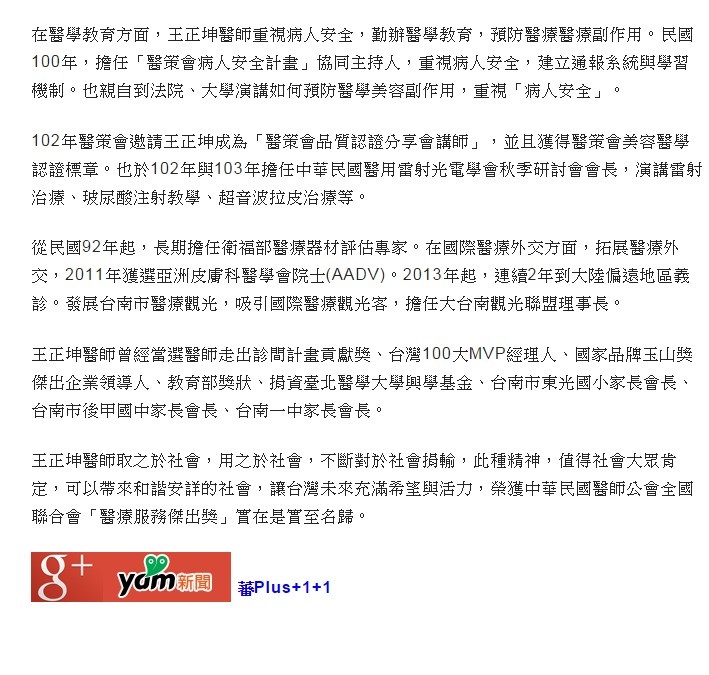 在醫學教育方面，王正坤醫師重視病人安全，勤辦醫學教育，預防醫療醫療副作用。民國100年，擔任「醫策會病人安全計畫」協同主持人，重視病人安全，建立通報系統與學習機制。也親自到法院、大學演講如何預防醫學美容副作用，重視「病人安全」。

102年醫策會邀請王正坤成為「醫策會品質認證分享會講師」，並且獲得醫策會美容醫學認證標章。也於102年與103年擔任中華民國醫用雷射光電學會秋季研討會會長，演講雷射治療、玻尿酸注射教學、超音波拉皮治療等。

從民國92年起，長期擔任衛福部醫療器材評估專家。在國際醫療外交方面，拓展醫療外交，2011年獲選亞洲皮膚科醫學會院士(AADV)。2013年起，連續2年到大陸偏遠地區義診。發展台南市醫療觀光，吸引國際醫療觀光客，擔任大台南觀光聯盟理事長。

王正坤醫師曾經當選醫師走出診間計畫貢獻獎、台灣100大MVP經理人、國家品牌玉山獎傑出企業領導人、教育部獎狀、捐資臺北醫學大學興學基金、台南市東光國小家長會長、台南市後甲國中家長會長、台南一中家長會長。

王正坤醫師取之於社會，用之於社會，不斷對於社會捐輸，此種精神，值得社會大眾肯定，可以帶來和諧安詳的社會，讓台灣未來充滿希望與活力，榮獲中華民國醫師公會全國聯合會「醫療服務傑出獎」實在是實至名歸。

g+ yam新聞 蕃Plus+1+1